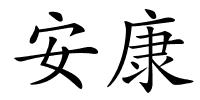 安康